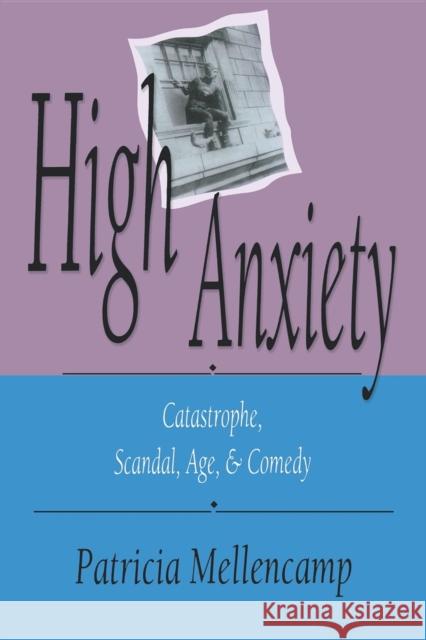 High Anxiety

Catastrophe, Scandal, Age, & Comedy

Patricia Mellencamp